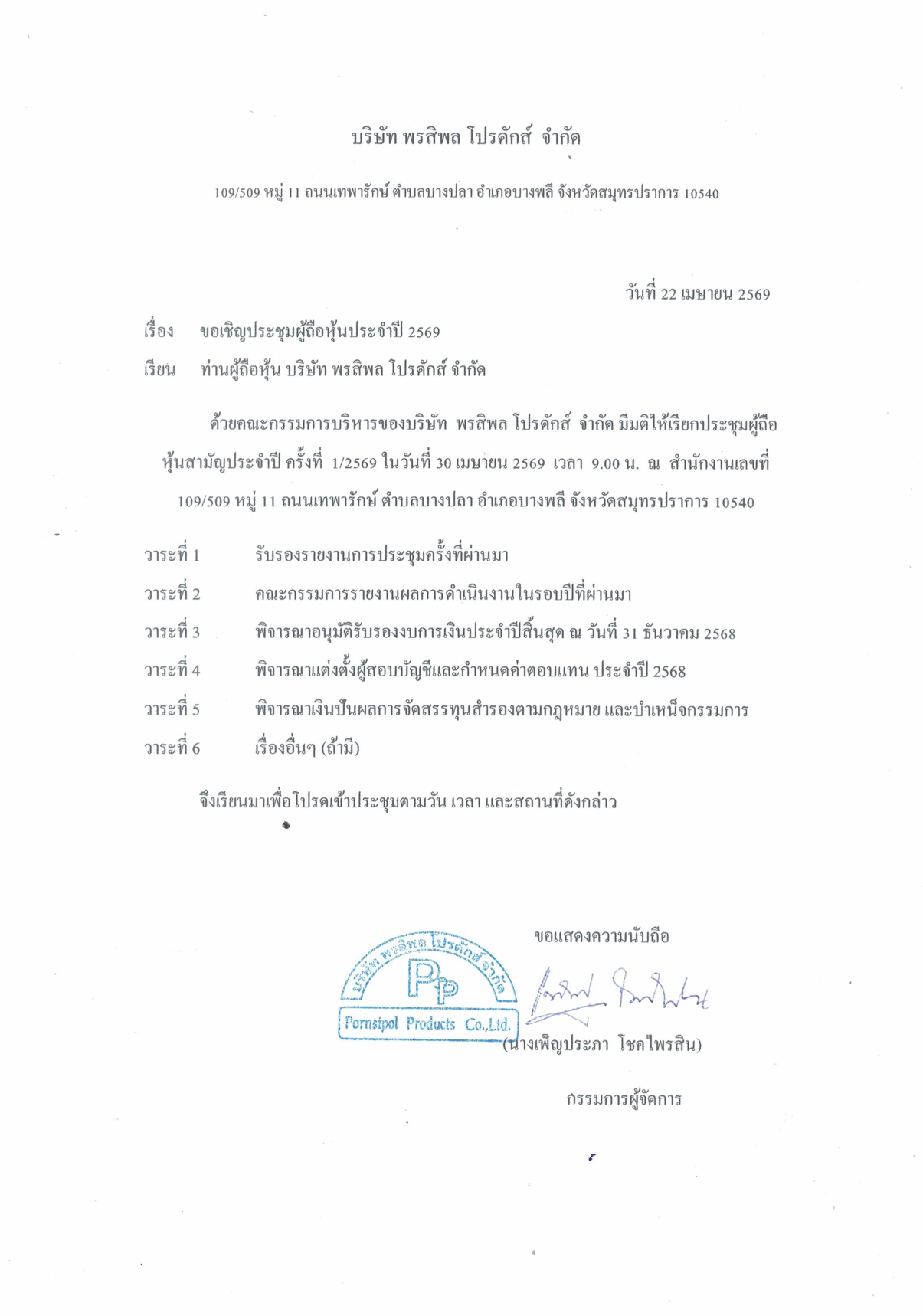 บริษัท พรสิพล โปรดักส์ จำกัด

109/509 หมู่ 11 ถนนเทพารักษ์ ตำบลบางปลา อำเภอบางพลี จังหวัดสมุทรปราการ 10540

วันที่ 22 เมษายน 2569

เรื่อง ขอเชิญประชุมผู้ถือหุ้นประจำปี 2569

เรียน ท่านผู้ถือหุ้น บริษัท พรสิพล โปรดักส์ จำกัด

ด้วยคณะกรรมการบริหารของบริษัท พรสิพล โปรดักส์ จำกัด มีมติให้เรียกประชุมผู้ถือหุ้นสามัญประจำปี ครั้งที่ 1/2569 ในวันที่ 30 เมษายน 2569 เวลา 9.00 น. ณ สำนักงานเลขที่ 109/509 หมู่ 11 ถนนเทพารักษ์ ตำบลบางปลา อำเภอบางพลี จังหวัดสมุทรปราการ 10540

วาระที่ 1 รับรองรายงานการประชุมครั้งที่ผ่านมา

วาระที่ 2 คณะกรรมการรายงานผลการดำเนินงานในรอบปีที่ผ่านมา

วาระที่ 3 พิจารณาอนุมัติรับรองงบการเงินประจำปีสิ้นสุด ณ วันที่ 31 ธันวาคม 2568

วาระที่ 4 พิจารณาแต่งตั้งผู้สอบบัญชีและกำหนดค่าตอบแทน ประจำปี 2568

วาระที่ 5 พิจารณาเงินปันผลการจัดสรรทุนสำรองตามกฎหมาย และบำเหน็จกรรมการ

วาระที่ 6 เรื่องอื่นๆ (ถ้ามี)

จึงเรียนมาเพื่อโปรดเข้าประชุมตามวัน เวลา และสถานที่ดังกล่าว

ขอแสดงความนับถือ

บริษัท พรสิพล โปรดักส์ จำกัด
PP
Pornsipol Products Co.,Ltd.

(นางเพ็ญประภา โชคไพรสิน)

กรรมการผู้จัดการ